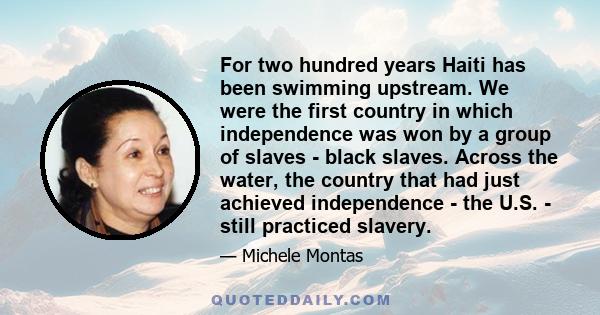 For two hundred years Haiti has been swimming upstream. We were the first country in which independence was won by a group of slaves - black slaves. Across the water, the country that had just achieved independence - the U.S. - still practiced slavery.

— Michele Montas

QUOTEDDAILY.COM